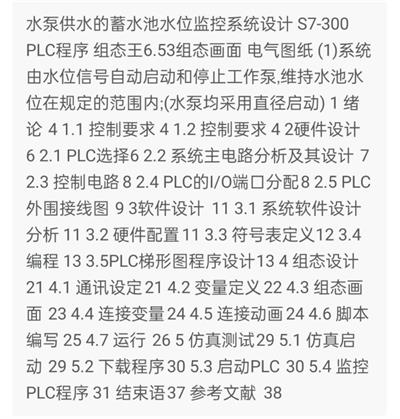 水泵供水的蓄水池水位监控系统设计 S7-300 PLC程序 组态王6.53组态画面 电气图纸 (1)系统由水位信号自动启动和停止工作泵,维持水池水位在规定的范围内;(水泵均采用直径启动) 1 绪论 4 1.1 控制要求 4 1.2 控制要求 4 2硬件设计 6 2.1 PLC选择6 2.2 系统主电路分析及其设计 7 2.3 控制电路 8 2.4 PLC的I/O端口分配8 2.5 PLC外围接线图 9 3软件设计 11 3.1 系统软件设计分析 11 3.2 硬件配置 11 3.3 符号表定义12 3.4 编程 13 3.5PLC梯形图程序设计13 4 组态设计 21 4.1 通讯设定 21 4.2 变量定义 22 4.3 组态画面 23 4.4 连接变量 24 4.5 连接动画 24 4.6 脚本编写 25 4.7 运行 26 5 仿真测试29 5.1 仿真启动 29 5.2 下载程序 30 5.3 启动PLC 30 5.4 监控PLC程序 31 结束语37 参考文献 38